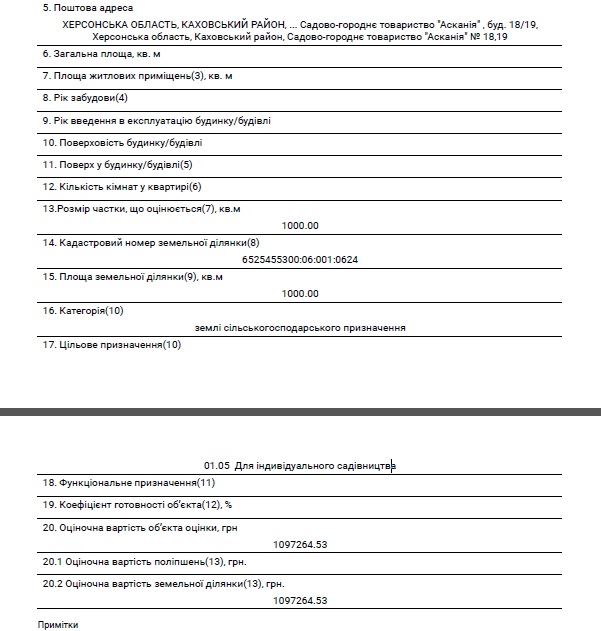 5. Поштова адреса

ХЕРСОНСЬКА ОБЛАСТЬ, КАХОВСЬКИЙ РАЙОН, ... Садово-городнє товариство "Асканія" , буд. 18/19, Херсонська область, Каховський район, Садово-городнє товариство "Асканія" № 18,19

6. Загальна площа, кв. м

7. Площа житлових приміщень(3), кв. м

8. Рік забудови(4)

9. Рік введення в експлуатацію будинку/будівлі

10. Поверховість будинку/будівлі

11. Поверх у будинку/будівлі(5)

12. Кількість кімнат у квартирі(6)

13.Розмір частки, що оцінюється(7), кв.м

1000.00

14. Кадастровий номер земельної ділянки(8)

6525455300:06:001:0624

15. Площа земельної ділянки(9), кв.м

1000.00

16. Категорія(10)

землі сільськогосподарського призначення

17. Цільове призначення(10)

01.05 Для індивідуального садівництва

18. Функціональне призначення(11)

19. Коефіцієнт готовності об'єкта(12), %

20. Оціночна вартість об'єкта оцінки, грн

1097264.53

20.1 Оціночна вартість поліпшень(13), грн.

20.2 Оціночна вартість земельної ділянки(13), грн.

1097264.53

Примітки